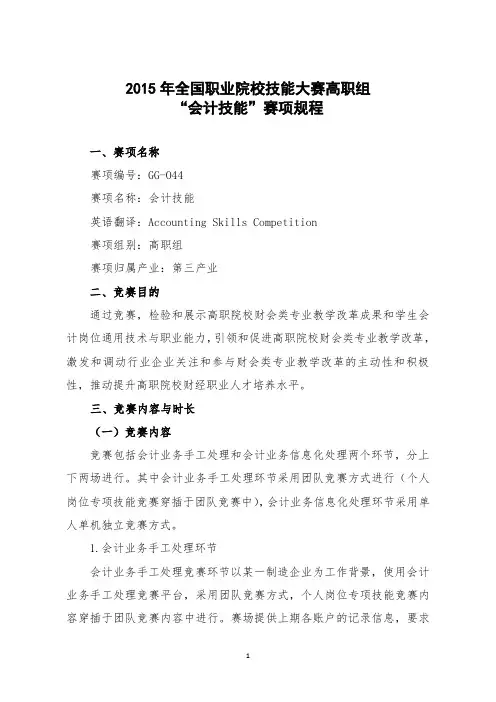 2015 年全国职业院校技能大赛高职组
“会计技能”赛项规程

一、赛项名称

赛项编号：GG-044

赛项名称：会计技能

英语翻译：Accounting Skills Competition

赛项组别：高职组

赛项归属产业：第三产业

二、竞赛目的

通过竞赛，检验和展示高职院校财会类专业教学改革成果和学生会计岗位通用技术与职业能力，引领和促进高职院校财会类专业教学改革，激发和调动行业企业关注和参与财会类专业教学改革的主动性和积极性，推动提升高职院校财经职业人才培养水平。

三、竞赛内容与时长

（一）竞赛内容

竞赛包括会计业务手工处理和会计业务信息化处理两个环节，分上下两场进行。其中会计业务手工处理环节采用团队竞赛方式进行（个人岗位专项技能竞赛穿插于团队竞赛中），会计业务信息化处理环节采用单人单机独立竞赛方式。

1.会计业务手工处理环节

会计业务手工处理竞赛环节以某一制造企业为工作背景，使用会计业务手工处理竞赛平台，采用团队竞赛方式，个人岗位专项技能竞赛内容穿插于团队竞赛内容中进行。赛场提供上期各账户的记录信息，要求

1